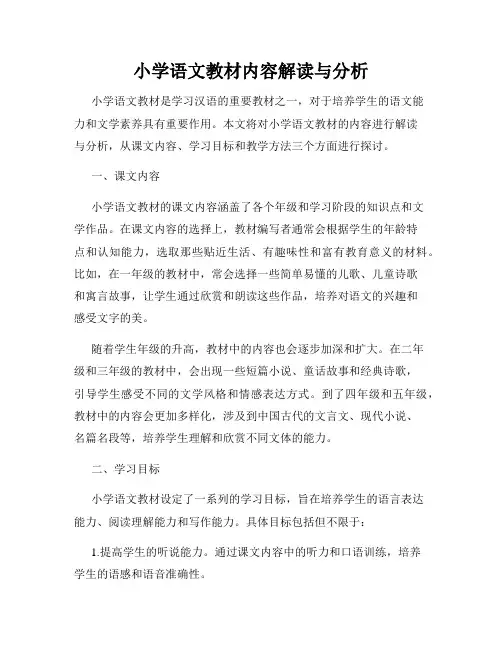 小学语文教材内容解读与分析

小学语文教材是学习汉语的重要教材之一，对于培养学生的语文能力和文学素养具有重要作用。本文将对小学语文教材的内容进行解读与分析，从课文内容、学习目标和教学方法三个方面进行探讨。

一、课文内容

小学语文教材的课文内容涵盖了各个年级和学习阶段的知识点和文学作品。在课文内容的选择上，教材编写者通常会根据学生的年龄特点和认知能力，选取那些贴近生活、有趣味性和富有教育意义的材料。比如，在一年级的教材中，常会选择一些简单易懂的儿歌、儿童诗歌和寓言故事，让学生通过欣赏和朗读这些作品，培养对语文的兴趣和感受文字的美。

随着学生年级的升高，教材中的内容也会逐步加深和扩大。在二年级和三年级的教材中，会出现一些短篇小说、童话故事和经典诗歌，引导学生感受不同的文学风格和情感表达方式。到了四年级和五年级，教材中的内容会更加多样化，涉及到中国古代的文言文、现代小说、名篇名段等，培养学生理解和欣赏不同文体的能力。

二、学习目标

小学语文教材设定了一系列的学习目标，旨在培养学生的语言表达能力、阅读理解能力和写作能力。具体目标包括但不限于：

1.提高学生的听说能力。通过课文内容中的听力和口语训练，培养学生的语感和语音准确性。